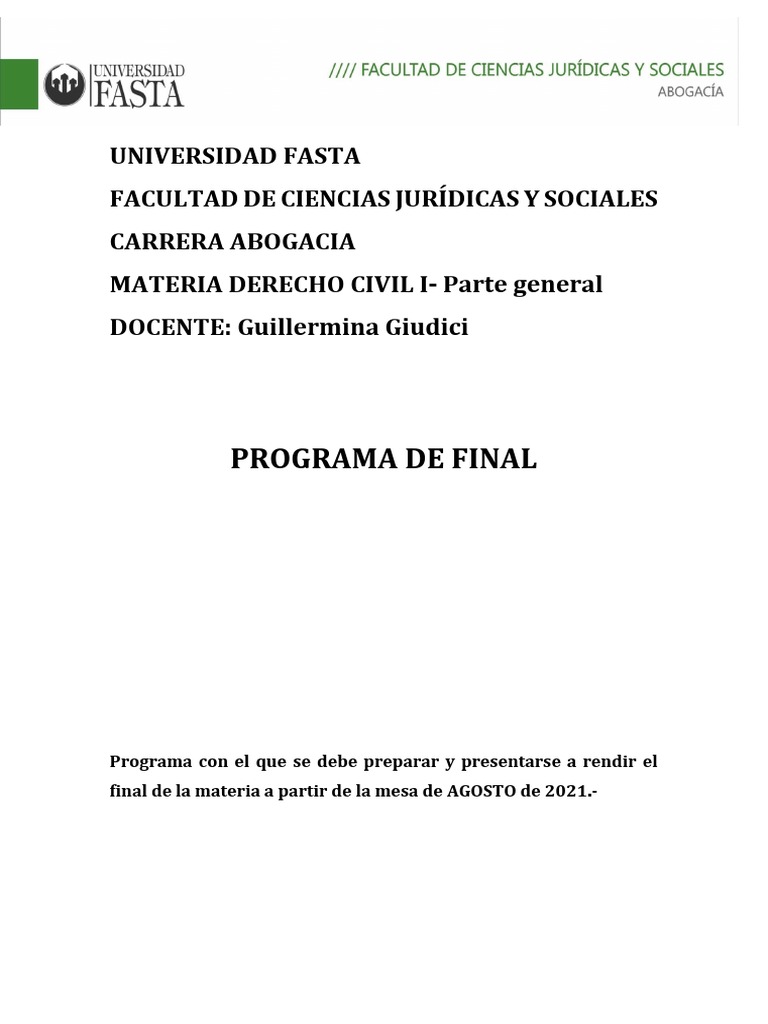 UNIVERSIDAD FASTA

//// FACULTAD DE CIENCIAS JURÍDICAS Y SOCIALES
ABOGACÍA

UNIVERSIDAD FASTA
FACULTAD DE CIENCIAS JURÍDICAS Y SOCIALES
CARRERA ABOGACIA
MATERIA DERECHO CIVIL I- Parte general
DOCENTE: Guillermina Giudici

PROGRAMA DE FINAL

Programa con el que se debe preparar y presentarse a rendir el final de la materia a partir de la mesa de AGOSTO de 2021.-